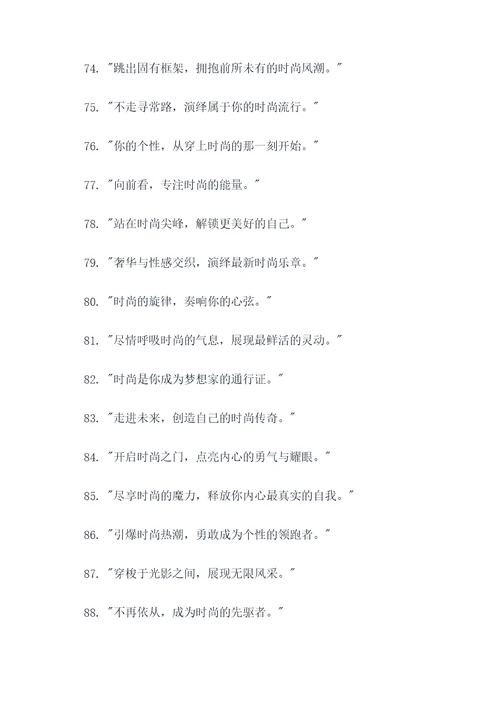 74. "跳出固有框架，拥抱前所未有的时尚风潮。"

75. "不走寻常路，演绎属于你的时尚流行。"

76. "你的个性，从穿上时尚的那一刻开始。"

77. "向前看，专注时尚的能量。"

78. "站在时尚尖峰，解锁更美好的自己。"

79. "奢华与性感交织，演绎最新时尚乐章。"

80. "时尚的旋律，奏响你的心弦。"

81. "尽情呼吸时尚的气息，展现最鲜活的灵动。"

82. "时尚是你成为梦想家的通行证。"

83. "走进未来，创造自己的时尚传奇。"

84. "开启时尚之门，点亮内心的勇气与耀眼。"

85. "尽享时尚的魔力，释放你内心最真实的自我。"

86. "引爆时尚热潮，勇敢成为个性的领跑者。"

87. "穿梭于光影之间，展现无限风采。"

88. "不再依从，成为时尚的先驱者。"